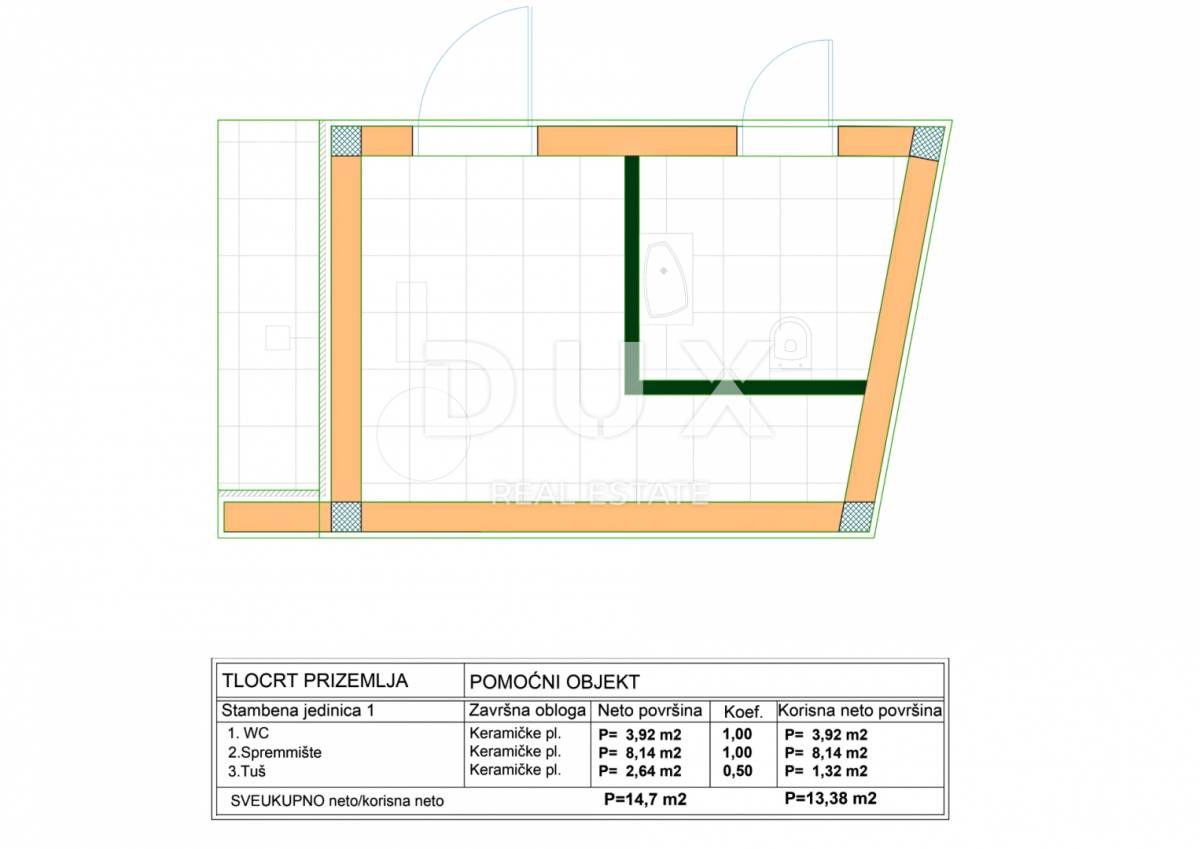 DUX
REAL ESTATE

| TLOCRT PRIZEMLJA | POMOĆNI OBJEKT | | | |
|---|---|---|---|---|
| Stambena jedinica 1 | Završna obloga | Neto površina | Koef. | Korisna neto površina |
| 1. WC | Keramičke pl. | P= 3,92 m2 | 1,00 | P= 3,92 m2 |
| 2.Spremmište | Keramičke pl. | P= 8,14 m2 | 1,00 | P= 8,14 m2 |
| 3.Tuš | Keramičke pl. | P= 2,64 m2 | 0,50 | P= 1,32 m2 |
| SVEUKUPNO neto/korisna neto | | P=14,7 m2 | | P=13,38 m2 |